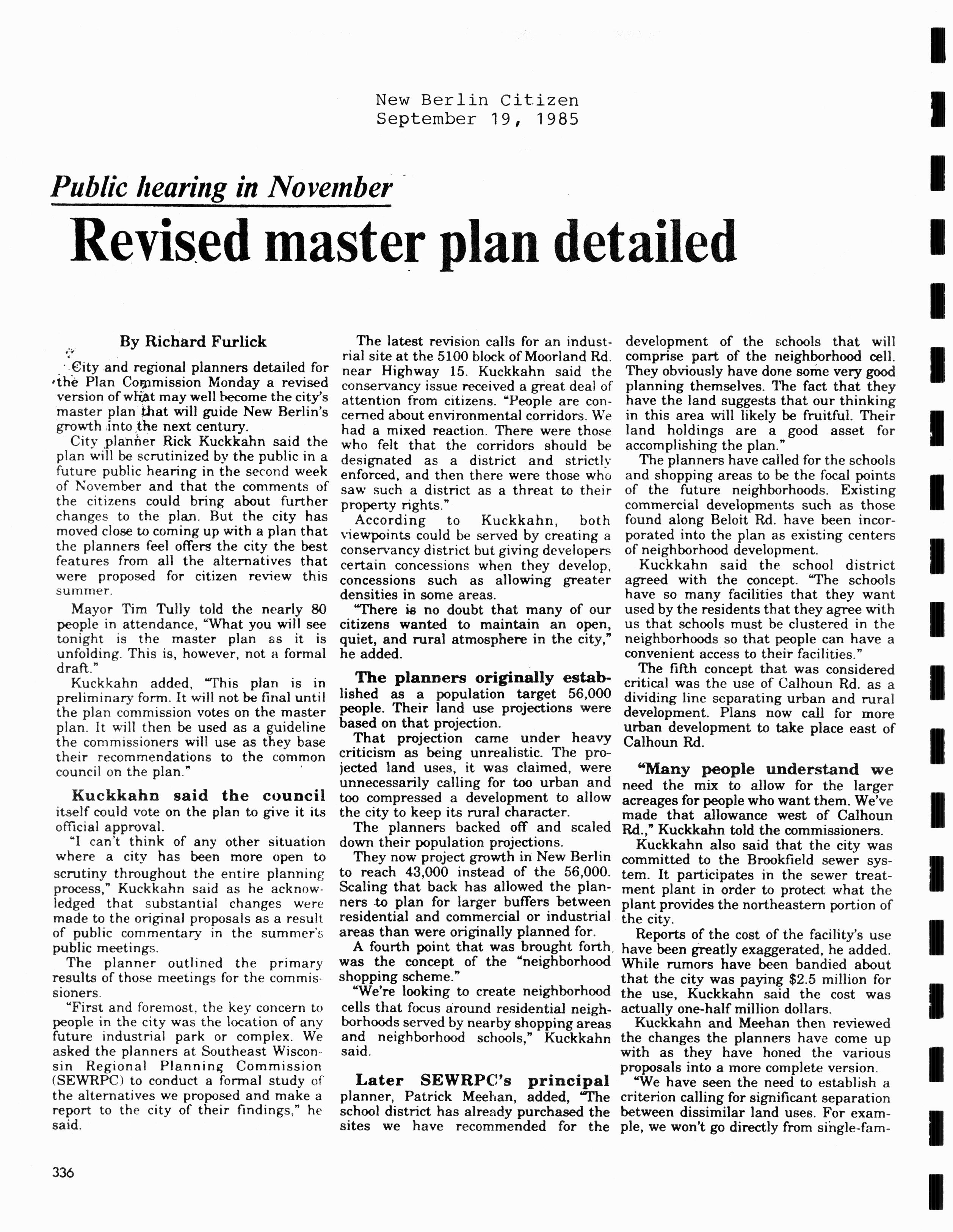 New Berlin Citizen
September 19, 1985

Public hearing in November

Revised master plan detailed

By Richard Furlick

City and regional planners detailed for the Plan Commission Monday a revised version of what may well become the city's master plan that will guide New Berlin's growth into the next century.

City planner Rick Kuckkahn said the plan will be scrutinized by the public in a future public hearing in the second week of November and that the comments of the citizens could bring about further changes to the plan. But the city has moved close to coming up with a plan that the planners feel offers the city the best features from all the alternatives that were proposed for citizen review this summer.

Mayor Tim Tully told the nearly 80 people in attendance, "What you will see tonight is the master plan as it is unfolding. This is, however, not a formal draft."

Kuckkahn added, "This plan is in preliminary form. It will not be final until the plan commission votes on the master plan. It will then be used as a guideline the commissioners will use as they base their recommendations to the common council on the plan."

Kuckkahn said the council itself could vote on the plan to give it its official approval.

"I can't think of any other situation where a city has been more open to scrutiny throughout the entire planning process," Kuckkahn said as he acknowledged that substantial changes were made to the original proposals as a result of public commentary in the summer's public meetings.

The planner outlined the primary results of those meetings for the commissioners.

"First and foremost, the key concern to people in the city was the location of any future industrial park or complex. We asked the planners at Southeast Wisconsin Regional Planning Commission (SEWRPC) to conduct a formal study of the alternatives we proposed and make a report to the city of their findings," he said.

The latest revision calls for an industrial site at the 5100 block of Moorland Rd. near Highway 15. Kuckkahn said the conservancy issue received a great deal of attention from citizens. "People are concerned about environmental corridors. We had a mixed reaction. There were those who felt that the corridors should be designated as a district and strictly enforced, and then there were those who saw such a district as a threat to their property rights."

According to Kuckkahn, both viewpoints could be served by creating a conservancy district but giving developers certain concessions when they develop, concessions such as allowing greater densities in some areas.

"There is no doubt that many of our citizens wanted to maintain an open, quiet, and rural atmosphere in the city," he added.

The planners originally established as a population target 56,000 people. Their land use projections were based on that projection.

That projection came under heavy criticism as being unrealistic. The projected land uses, it was claimed, were unnecessarily calling for too urban and too compressed a development to allow the city to keep its rural character.

The planners backed off and scaled down their population projections.

They now project growth in New Berlin to reach 43,000 instead of the 56,000. Scaling that back has allowed the planners to plan for larger buffers between residential and commercial or industrial areas than were originally planned for.

A fourth point that was brought forth was the concept of the "neighborhood shopping scheme."

"We're looking to create neighborhood cells that focus around residential neighborhoods served by nearby shopping areas and neighborhood schools," Kuckkahn said.

Later SEWRPC's principal planner, Patrick Meehan, added, "The school district has already purchased the sites we have recommended for the development of the schools that will comprise part of the neighborhood cell. They obviously have done some very good planning themselves. The fact that they have the land suggests that our thinking in this area will likely be fruitful. Their land holdings are a good asset for accomplishing the plan."

The planners have called for the schools and shopping areas to be the focal points of the future neighborhoods. Existing commercial developments such as those found along Beloit Rd. have been incorporated into the plan as existing centers of neighborhood development.

Kuckkahn said the school district agreed with the concept. "The schools have so many facilities that they want used by the residents that they agree with us that schools must be clustered in the neighborhoods so that people can have a convenient access to their facilities."

The fifth concept that was considered critical was the use of Calhoun Rd. as a dividing line separating urban and rural development. Plans now call for more urban development to take place east of Calhoun Rd.

"Many people understand we need the mix to allow for the larger acreages for people who want them. We've made that allowance west of Calhoun Rd.," Kuckkahn told the commissioners.

Kuckkahn also said that the city was committed to the Brookfield sewer system. It participates in the sewer treatment plant in order to protect what the plant provides the northeastern portion of the city.

Reports of the cost of the facility's use have been greatly exaggerated, he added. While rumors have been bandied about that the city was paying $2.5 million for the use, Kuckkahn said the cost was actually one-half million dollars.

Kuckkahn and Meehan then reviewed the changes the planners have come up with as they have honed the various proposals into a more complete version.

"We have seen the need to establish a criterion calling for significant separation between dissimilar land uses. For example, we won't go directly from single-fam-

336